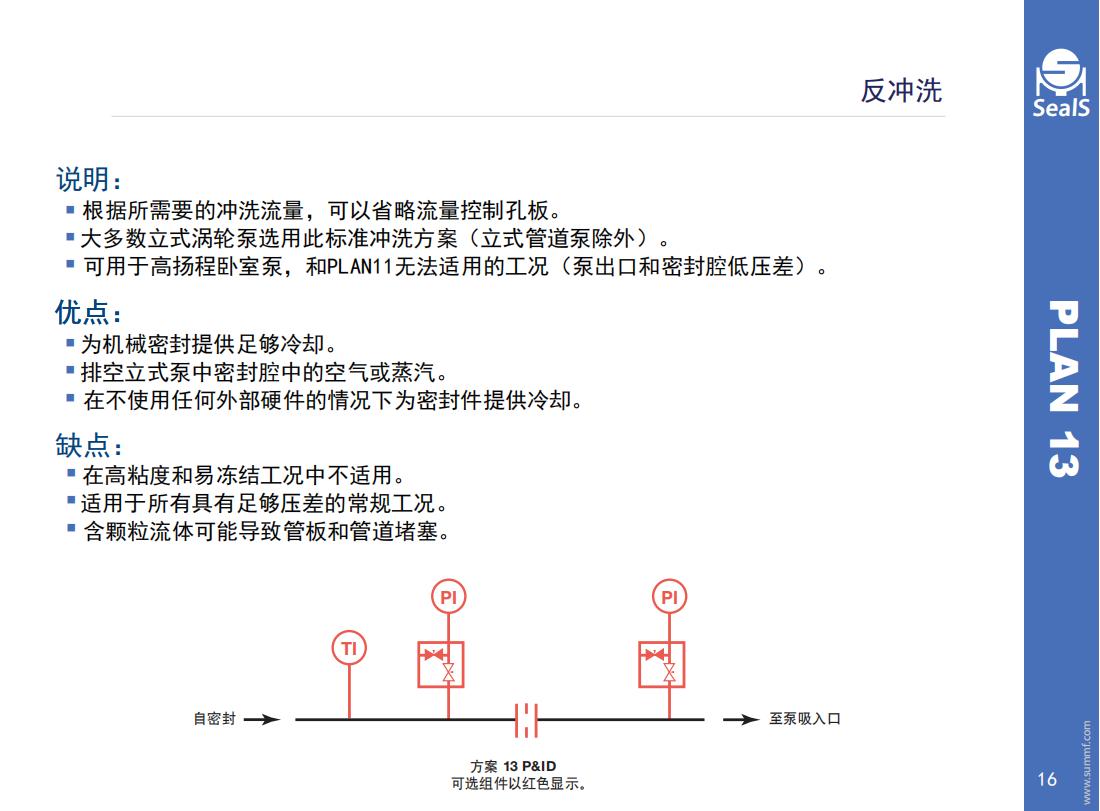 反冲洗

SealS

说明：
▪ 根据所需要的冲洗流量，可以省略流量控制孔板。
▪ 大多数立式涡轮泵选用此标准冲洗方案（立式管道泵除外）。
▪ 可用于高扬程卧室泵，和PLAN11无法适用的工况（泵出口和密封腔低压差）。

优点：
▪ 为机械密封提供足够冷却。
▪ 排空立式泵中密封腔中的空气或蒸汽。
▪ 在不使用任何外部硬件的情况下为密封件提供冷却。

缺点：
▪ 在高粘度和易冻结工况中不适用。
▪ 适用于所有具有足够压差的常规工况。
▪ 含颗粒流体可能导致管板和管道堵塞。

PI

PI

TI

自密封

至泵吸入口

方案 13 P&ID
可选组件以红色显示。

PLAN 13

www.summf.com

16